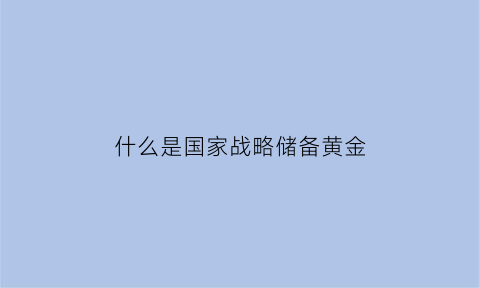 什么是国家战略储备黄金